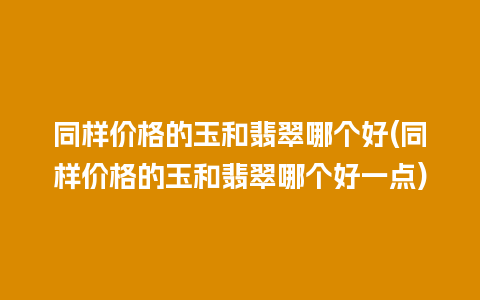 同样价格的玉和翡翠哪个好(同样价格的玉和翡翠哪个好一点)